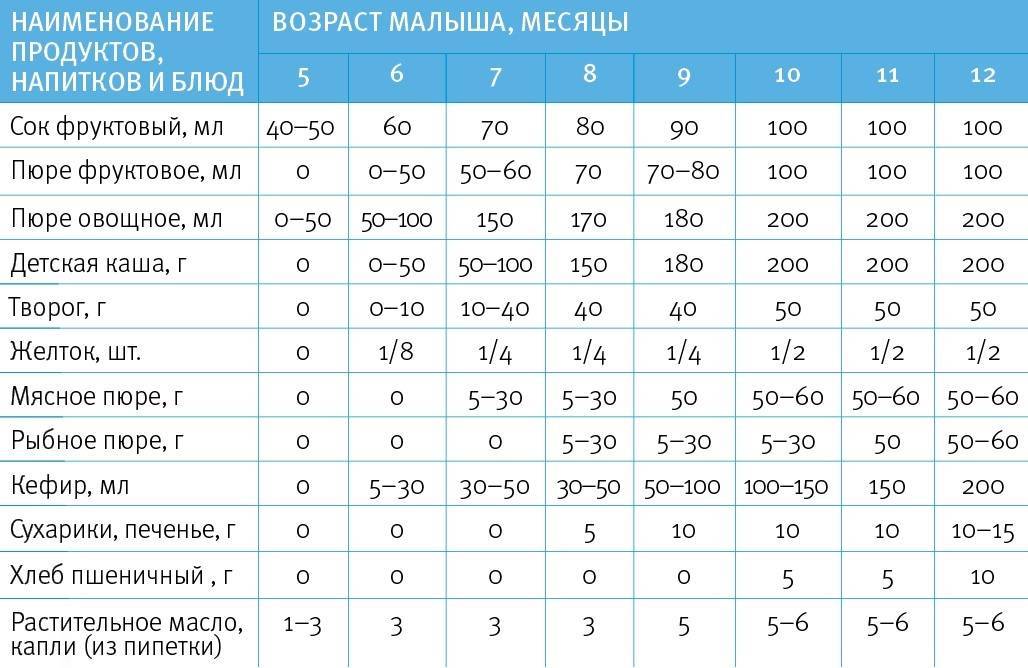 | НАИМЕНОВАНИЕ ПРОДУКТОВ, НАПИТКОВ И БЛЮД | ВОЗРАСТ МАЛЫША, МЕСЯЦЫ | | | | | | | |
|---|---|---|---|---|---|---|---|---|
| | 5 | 6 | 7 | 8 | 9 | 10 | 11 | 12 |
| Сок фруктовый, мл | 40–50 | 60 | 70 | 80 | 90 | 100 | 100 | 100 |
| Пюре фруктовое, мл | 0 | 0–50 | 50–60 | 70 | 70–80 | 100 | 100 | 100 |
| Пюре овощное, мл | 0–50 | 50–100 | 150 | 170 | 180 | 200 | 200 | 200 |
| Детская каша, г | 0 | 0–50 | 50–100 | 150 | 180 | 200 | 200 | 200 |
| Творог, г | 0 | 0–10 | 10–40 | 40 | 40 | 50 | 50 | 50 |
| Желток, шт. | 0 | 1/8 | 1/4 | 1/4 | 1/4 | 1/2 | 1/2 | 1/2 |
| Мясное пюре, г | 0 | 0 | 5–30 | 5–30 | 50 | 50–60 | 50–60 | 50–60 |
| Рыбное пюре, г | 0 | 0 | 0 | 5–30 | 5–30 | 5–30 | 50 | 50–60 |
| Кефир, мл | 0 | 5–30 | 30–50 | 30–50 | 50–100 | 100–150 | 150 | 200 |
| Сухарики, печенье, г | 0 | 0 | 0 | 5 | 10 | 10 | 10 | 10–15 |
| Хлеб пшеничный , г | 0 | 0 | 0 | 0 | 0 | 5 | 5 | 10 |
| Растительное масло, капли (из пипетки) | 1–3 | 3 | 3 | 3 | 5 | 5–6 | 5–6 | 5–6 |